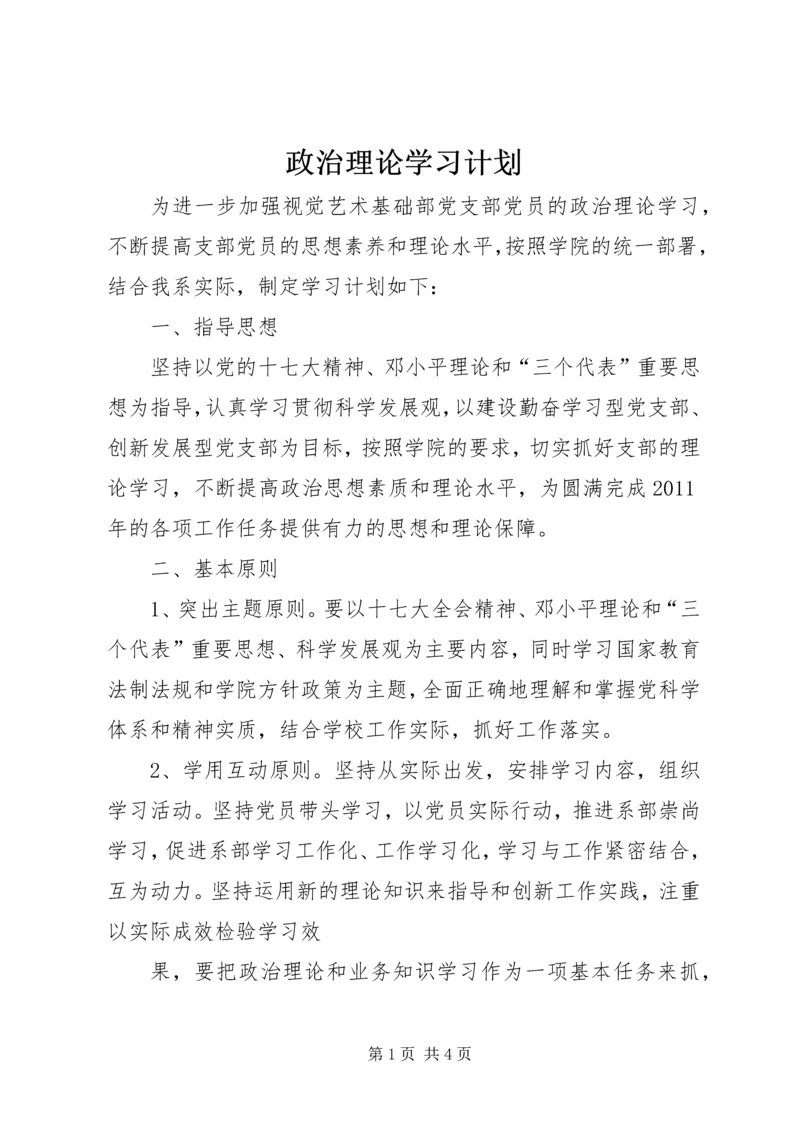 政治理论学习计划

为进一步加强视觉艺术基础部党支部党员的政治理论学习，不断提高支部党员的思想素养和理论水平，按照学院的统一部署，结合我系实际，制定学习计划如下：

一、指导思想

坚持以党的十七大精神、邓小平理论和“三个代表”重要思想为指导，认真学习贯彻科学发展观，以建设勤奋学习型党支部、创新发展型党支部为目标，按照学院的要求，切实抓好支部的理论学习，不断提高政治思想素质和理论水平，为圆满完成2011年的各项工作任务提供有力的思想和理论保障。

二、基本原则

1、突出主题原则。要以十七大全会精神、邓小平理论和“三个代表”重要思想、科学发展观为主要内容，同时学习国家教育法制法规和学院方针政策为主题，全面正确地理解和掌握党科学体系和精神实质，结合学校工作实际，抓好工作落实。

2、学用互动原则。坚持从实际出发，安排学习内容，组织学习活动。坚持党员带头学习，以党员实际行动，推进系部崇尚学习，促进系部学习工作化、工作学习化，学习与工作紧密结合，互为动力。坚持运用新的理论知识来指导和创新工作实践，注重以实际成效检验学习效

果，要把政治理论和业务知识学习作为一项基本任务来抓，

第1页 共4页